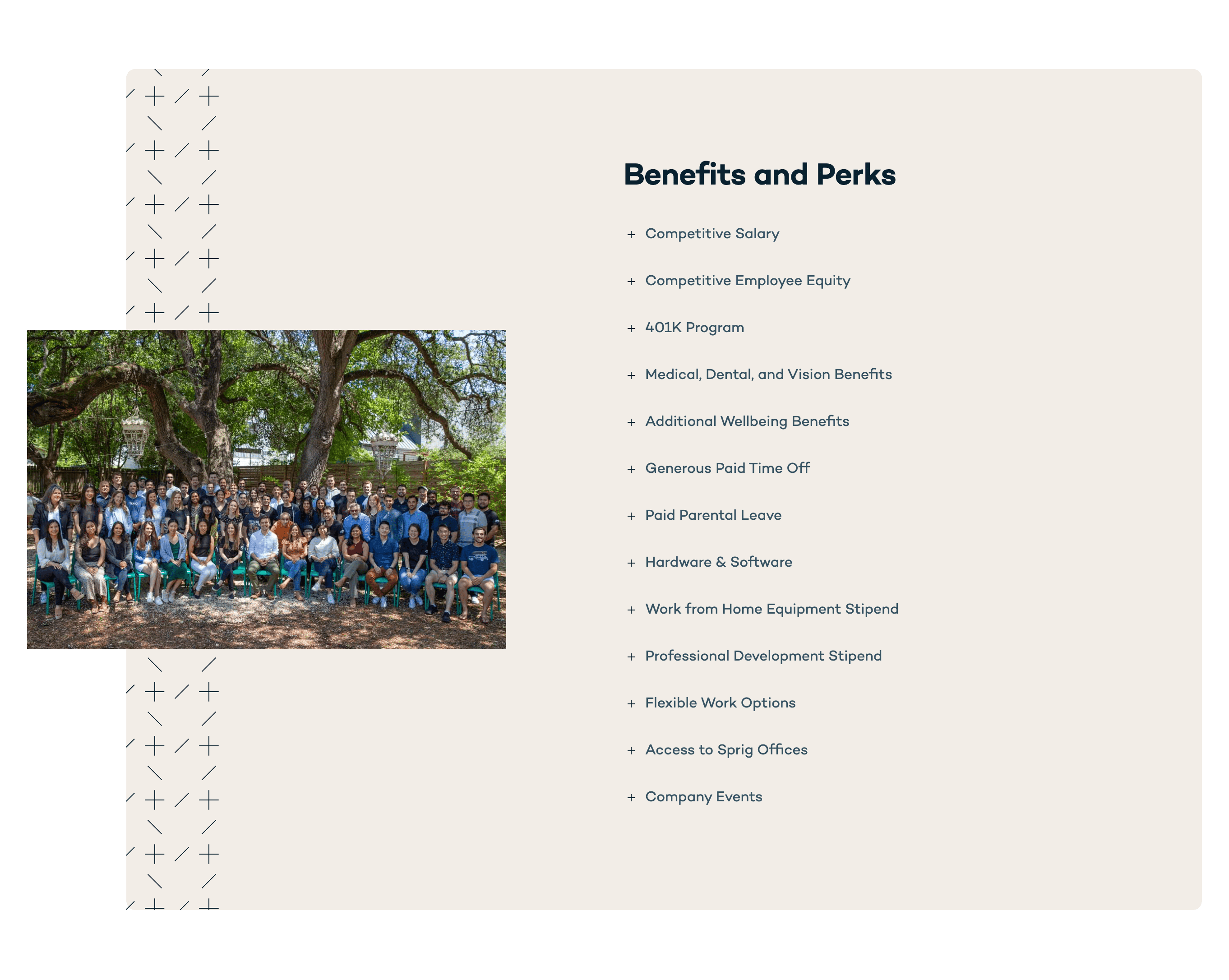 Benefits and Perks

+ Competitive Salary

+ Competitive Employee Equity

+ 401K Program

+ Medical, Dental, and Vision Benefits

+ Additional Wellbeing Benefits

+ Generous Paid Time Off

+ Paid Parental Leave

+ Hardware & Software

+ Work from Home Equipment Stipend

+ Professional Development Stipend

+ Flexible Work Options

+ Access to Sprig Offices

+ Company Events